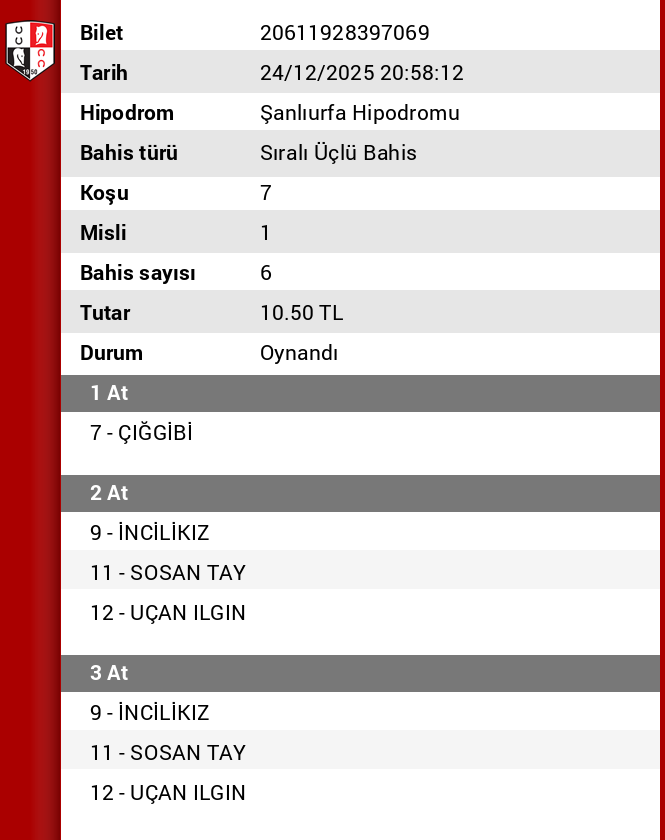 1950

| Bilet | 20611928397069 |
|---|---|
| Tarih | 24/12/2025 20:58:12 |
| Hipodrom | Şanlıurfa Hipodromu |
| Bahis türü | Sıralı Üçlü Bahis |
| Koşu | 7 |
| Misli | 1 |
| Bahis sayısı | 6 |
| Tutar | 10.50 TL |
| Durum | Oynandı |

1 At

7 - ÇIĞGİBİ

2 At

9 - İNCİLİKIZ

11 - SOSAN TAY

12 - UÇAN ILGIN

3 At

9 - İNCİLİKIZ

11 - SOSAN TAY

12 - UÇAN ILGIN